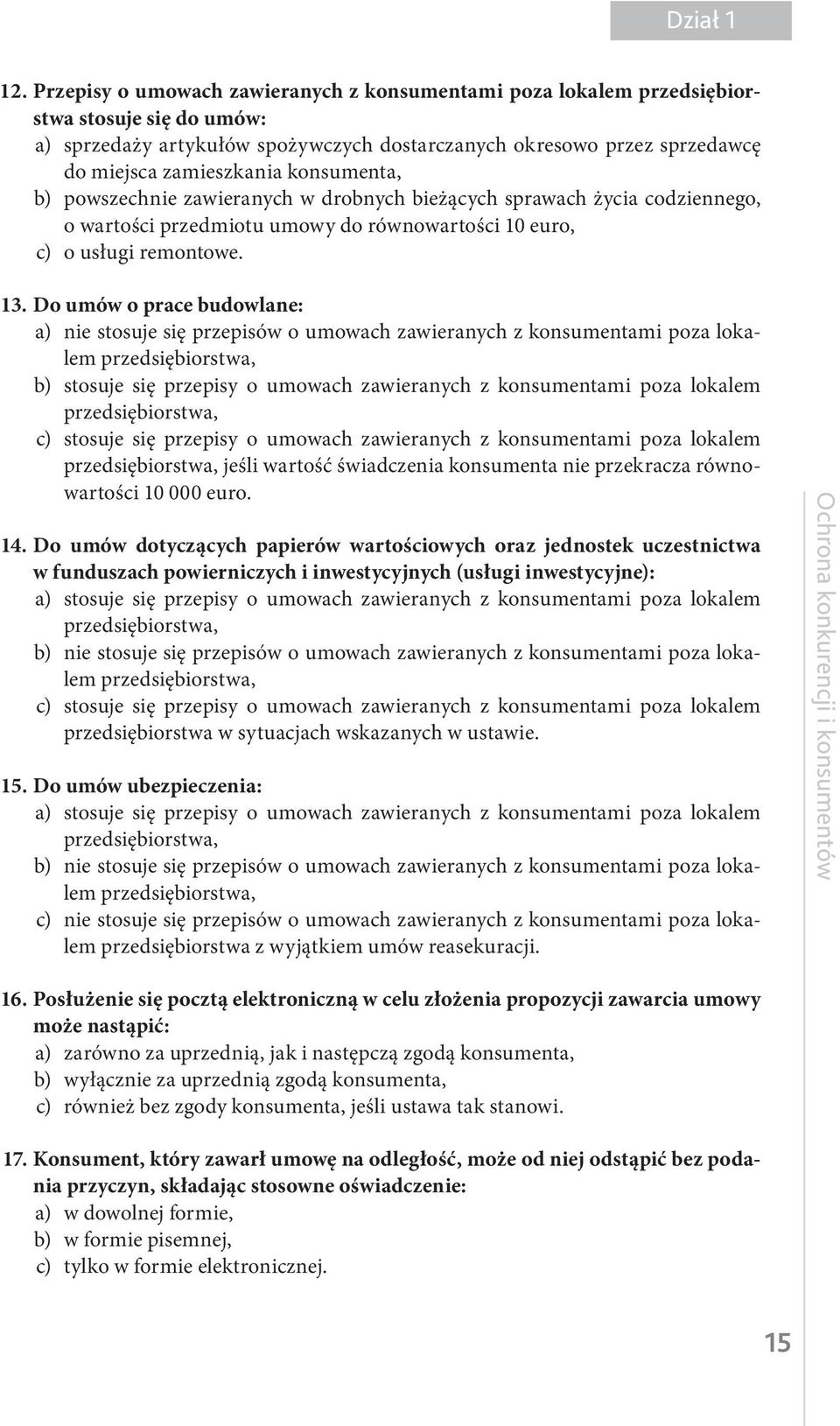 Dział 1

12. Przepisy o umowach zawieranych z konsumentami poza lokalem przedsiębiorstwa stosuje się do umów:
a) sprzedaży artykułów spożywczych dostarczanych okresowo przez sprzedawcę do miejsca zamieszkania konsumenta,
b) powszechnie zawieranych w drobnych bieżących sprawach życia codziennego, o wartości przedmiotu umowy do równowartości 10 euro,
c) o usługi remontowe.

13. Do umów o prace budowlane:
a) nie stosuje się przepisów o umowach zawieranych z konsumentami poza lokalem przedsiębiorstwa,
b) stosuje się przepisy o umowach zawieranych z konsumentami poza lokalem przedsiębiorstwa,
c) stosuje się przepisy o umowach zawieranych z konsumentami poza lokalem przedsiębiorstwa, jeśli wartość świadczenia konsumenta nie przekracza równowartości 10 000 euro.

14. Do umów dotyczących papierów wartościowych oraz jednostek uczestnictwa w funduszach powierniczych i inwestycyjnych (usługi inwestycyjne):
a) stosuje się przepisy o umowach zawieranych z konsumentami poza lokalem przedsiębiorstwa,
b) nie stosuje się przepisów o umowach zawieranych z konsumentami poza lokalem przedsiębiorstwa,
c) stosuje się przepisy o umowach zawieranych z konsumentami poza lokalem przedsiębiorstwa w sytuacjach wskazanych w ustawie.

15. Do umów ubezpieczenia:
a) stosuje się przepisy o umowach zawieranych z konsumentami poza lokalem przedsiębiorstwa,
b) nie stosuje się przepisów o umowach zawieranych z konsumentami poza lokalem przedsiębiorstwa,
c) nie stosuje się przepisów o umowach zawieranych z konsumentami poza lokalem przedsiębiorstwa z wyjątkiem umów reasekuracji.

16. Posłużenie się pocztą elektroniczną w celu złożenia propozycji zawarcia umowy może nastąpić:
a) zarówno za uprzednią, jak i następczą zgodą konsumenta,
b) wyłącznie za uprzednią zgodą konsumenta,
c) również bez zgody konsumenta, jeśli ustawa tak stanowi.

17. Konsument, który zawarł umowę na odległość, może od niej odstąpić bez podania przyczyn, składając stosowne oświadczenie:
a) w dowolnej formie,
b) w formie pisemnej,
c) tylko w formie elektronicznej.

Ochrona konkurencji i konsumentów

15